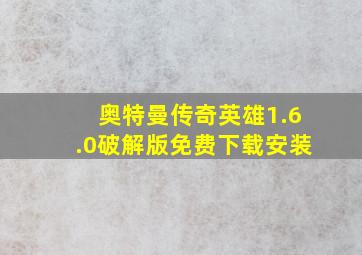 奥特曼传奇英雄1.6.0破解版免费下载安装